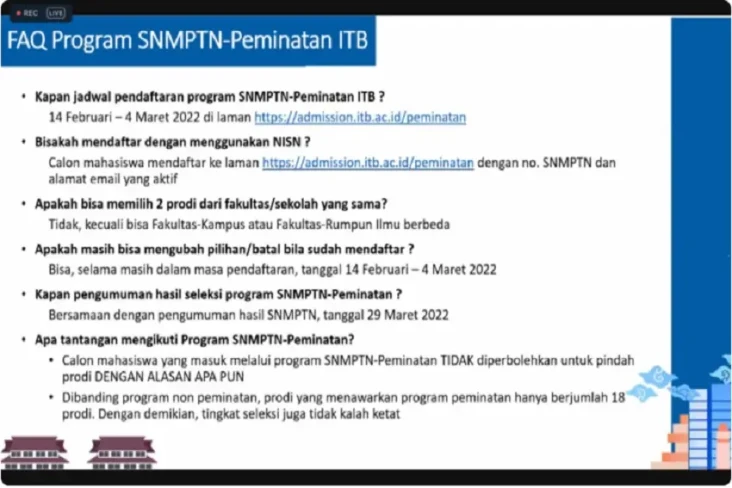 REC LIVE

FAQ Program SNMPTN-Peminatan ITB

• Kapan jadwal pendaftaran program SNMPTN-Peminatan ITB ?
14 Februari – 4 Maret 2022 di laman https://admission.itb.ac.id/peminatan

• Bisakah mendaftar dengan menggunakan NISN ?
Calon mahasiswa mendaftar ke laman https://admission.itb.ac.id/peminatan dengan no. SNMPTN dan alamat email yang aktif

• Apakah bisa memilih 2 prodi dari fakultas/sekolah yang sama?
Tidak, kecuali bisa Fakultas-Kampus atau Fakultas-Rumpun Ilmu berbeda

• Apakah masih bisa mengubah pilihan/batal bila sudah mendaftar ?
Bisa, selama masih dalam masa pendaftaran, tanggal 14 Februari – 4 Maret 2022

• Kapan pengumuman hasil seleksi program SNMPTN-Peminatan ?
Bersamaan dengan pengumuman hasil SNMPTN, tanggal 29 Maret 2022

• Apa tantangan mengikuti Program SNMPTN-Peminatan?
• Calon mahasiswa yang masuk melalui program SNMPTN-Peminatan TIDAK diperbolehkan untuk pindah prodi DENGAN ALASAN APA PUN
• Dibanding program non peminatan, prodi yang menawarkan program peminatan hanya berjumlah 18 prodi. Dengan demikian, tingkat seleksi juga tidak kalah ketat